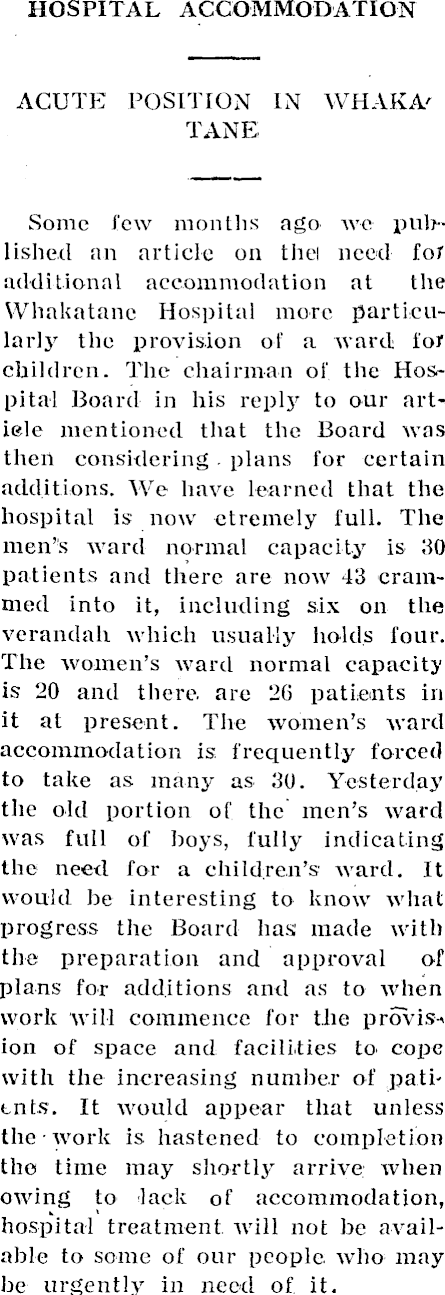 HOSPITAL ACCOMMODATION

ACUTE POSITION IN WHAKATANE

Some few months ago we published an article on the need for additional accommodation at the Whakatane Hospital more particularly the provision of a ward for children. The chairman of the Hospital Board in his reply to our article mentioned that the Board was then considering plans for certain additions. We have learned that the hospital is now etremely full. The men's ward normal capacity is 30 patients and there are now 43 crammed into it, including six on the verandah which usually holds four. The women's ward normal capacity is 20 and there are 26 patients in it at present. The women's ward accommodation is frequently forced to take as many as 30. Yesterday the old portion of the men's ward was full of boys, fully indicating the need for a children's ward. It would be interesting to know what progress the Board has made with the preparation and approval of plans for additions and as to when work will commence for the provision of space and facilities to cope with the increasing number of patients. It would appear that unless the work is hastened to completion the time may shortly arrive when owing to lack of accommodation, hospital treatment will not be available to some of our people who may be urgently in need of it.